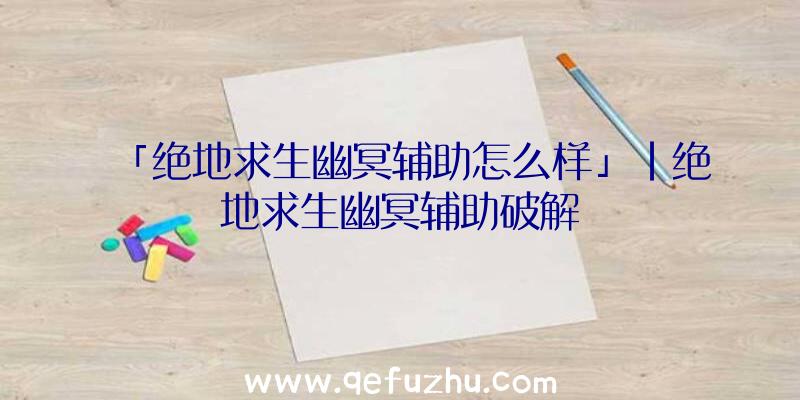 「绝地求生幽冥辅助怎么样」|绝地求生幽冥辅助破解

www.qefuzhu.com